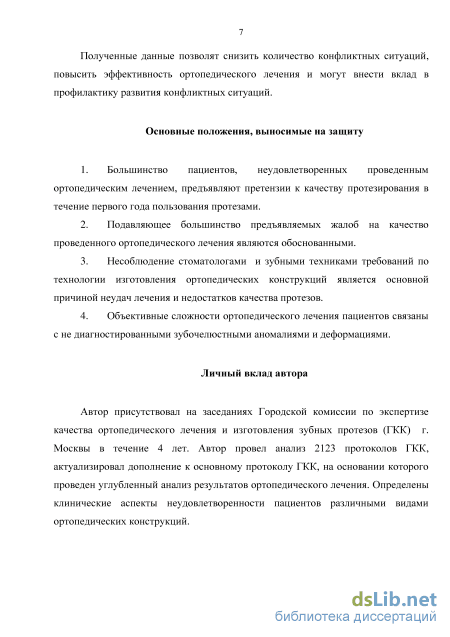 7

Полученные данные позволят снизить количество конфликтных ситуаций, повысить эффективность ортопедического лечения и могут внести вклад в профилактику развития конфликтных ситуаций.

Основные положения, выносимые на защиту

1. Большинство пациентов, неудовлетворенных проведенным ортопедическим лечением, предъявляют претензии к качеству протезирования в течение первого года пользования протезами.

2. Подавляющее большинство предъявляемых жалоб на качество проведенного ортопедического лечения являются обоснованными.

3. Несоблюдение стоматологами и зубными техниками требований по технологии изготовления ортопедических конструкций является основной причиной неудач лечения и недостатков качества протезов.

4. Объективные сложности ортопедического лечения пациентов связаны с не диагностированными зубочелюстными аномалиями и деформациями.

Личный вклад автора

Автор присутствовал на заседаниях Городской комиссии по экспертизе качества ортопедического лечения и изготовления зубных протезов (ГКК) г. Москвы в течение 4 лет. Автор провел анализ 2123 протоколов ГКК, актуализировал дополнение к основному протоколу ГКК, на основании которого проведен углубленный анализ результатов ортопедического лечения. Определены клинические аспекты неудовлетворенности пациентов различными видами ортопедических конструкций.

dsLib.net
библиотека диссертаций